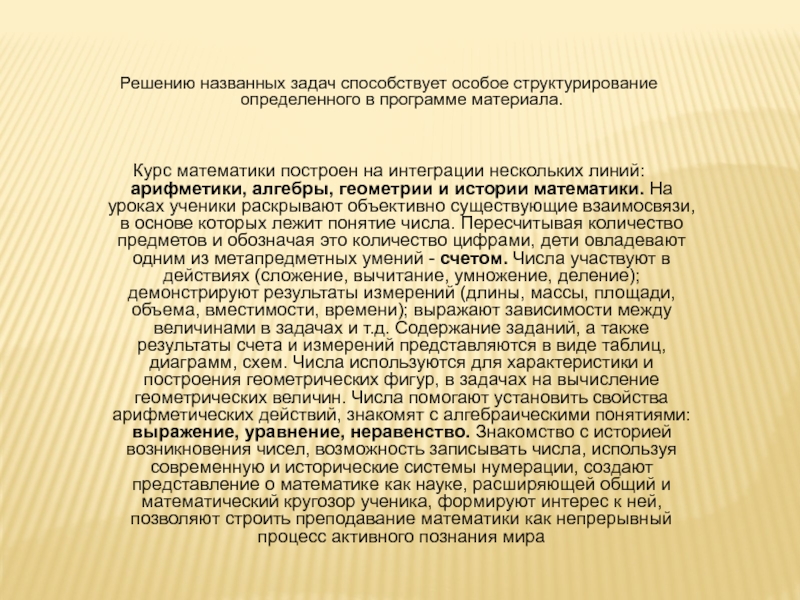 Решению названных задач способствует особое структурирование определенного в программе материала.

Курс математики построен на интеграции нескольких линий: арифметики, алгебры, геометрии и истории математики. На уроках ученики раскрывают объективно существующие взаимосвязи, в основе которых лежит понятие числа. Пересчитывая количество предметов и обозначая это количество цифрами, дети овладевают одним из метапредметных умений - счетом. Числа участвуют в действиях (сложение, вычитание, умножение, деление); демонстрируют результаты измерений (длины, массы, площади, объема, вместимости, времени); выражают зависимости между величинами в задачах и т.д. Содержание заданий, а также результаты счета и измерений представляются в виде таблиц, диаграмм, схем. Числа используются для характеристики и построения геометрических фигур, в задачах на вычисление геометрических величин. Числа помогают установить свойства арифметических действий, знакомят с алгебраическими понятиями: выражение, уравнение, неравенство. Знакомство с историей возникновения чисел, возможность записывать числа, используя современную и исторические системы нумерации, создают представление о математике как науке, расширяющей общий и математический кругозор ученика, формируют интерес к ней, позволяют строить преподавание математики как непрерывный процесс активного познания мира